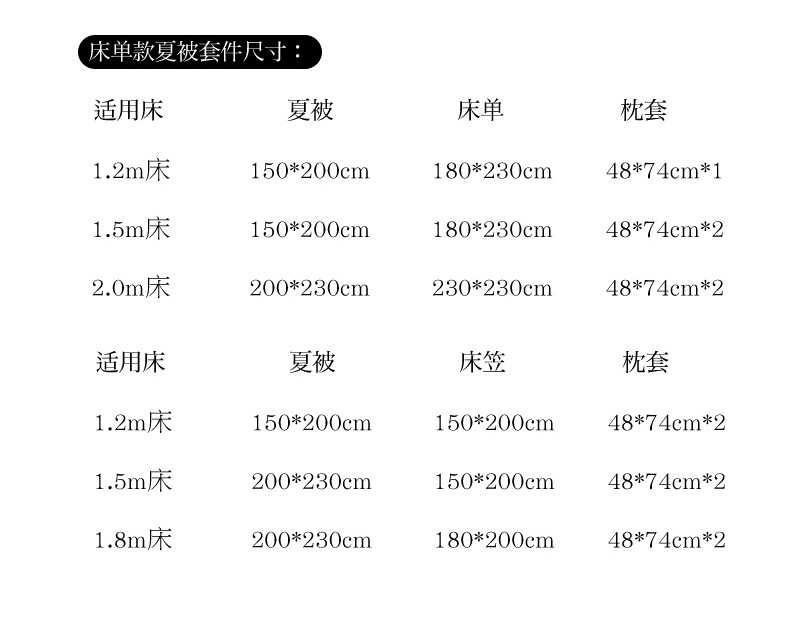 床单款夏被套件尺寸：

| 适用床 | 夏被 | 床单 | 枕套 |
|---|---|---|---|
| 1.2m床 | 150*200cm | 180*230cm | 48*74cm*1 |
| 1.5m床 | 150*200cm | 180*230cm | 48*74cm*2 |
| 2.0m床 | 200*230cm | 230*230cm | 48*74cm*2 |

| 适用床 | 夏被 | 床笠 | 枕套 |
|---|---|---|---|
| 1.2m床 | 150*200cm | 150*200cm | 48*74cm*2 |
| 1.5m床 | 200*230cm | 150*200cm | 48*74cm*2 |
| 1.8m床 | 200*230cm | 180*200cm | 48*74cm*2 |